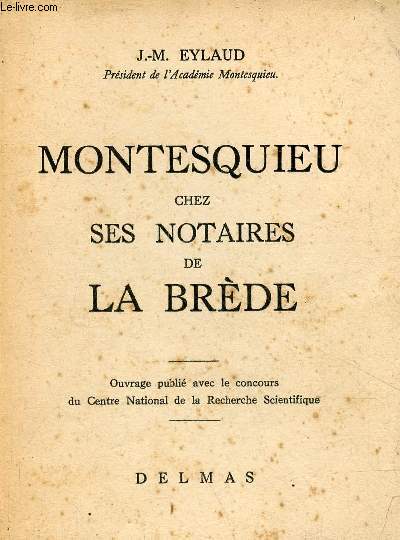 Le-livre.com

J.-M. EYLAUD
Président de l'Académie Montesquieu.

MONTESQUIEU
CHEZ
SES NOTAIRES
DE
LA BRÈDE

Ouvrage publié avec le concours du Centre National de la Recherche Scientifique

DELMAS